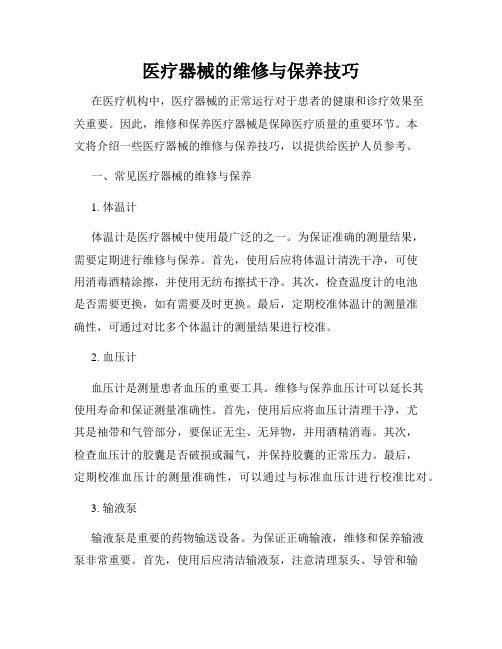 医疗器械的维修与保养技巧

在医疗机构中，医疗器械的正常运行对于患者的健康和诊疗效果至关重要。因此，维修和保养医疗器械是保障医疗质量的重要环节。本文将介绍一些医疗器械的维修与保养技巧，以提供给医护人员参考。

一、常见医疗器械的维修与保养

1. 体温计

体温计是医疗器械中使用最广泛的之一。为保证准确的测量结果，需要定期进行维修与保养。首先，使用后应将体温计清洗干净，可使用消毒酒精涂擦，并使用无纺布擦拭干净。其次，检查温度计的电池是否需要更换，如有需要及时更换。最后，定期校准体温计的测量准确性，可通过对比多个体温计的测量结果进行校准。

2. 血压计

血压计是测量患者血压的重要工具。维修与保养血压计可以延长其使用寿命和保证测量准确性。首先，使用后应将血压计清理干净，尤其是袖带和气管部分，要保证无尘、无异物，并用酒精消毒。其次，检查血压计的胶囊是否破损或漏气，并保持胶囊的正常压力。最后，定期校准血压计的测量准确性，可以通过与标准血压计进行校准比对。

3. 输液泵

输液泵是重要的药物输送设备。为保证正确输液，维修和保养输液泵非常重要。首先，使用后应清洁输液泵，注意清理泵头、导管和输